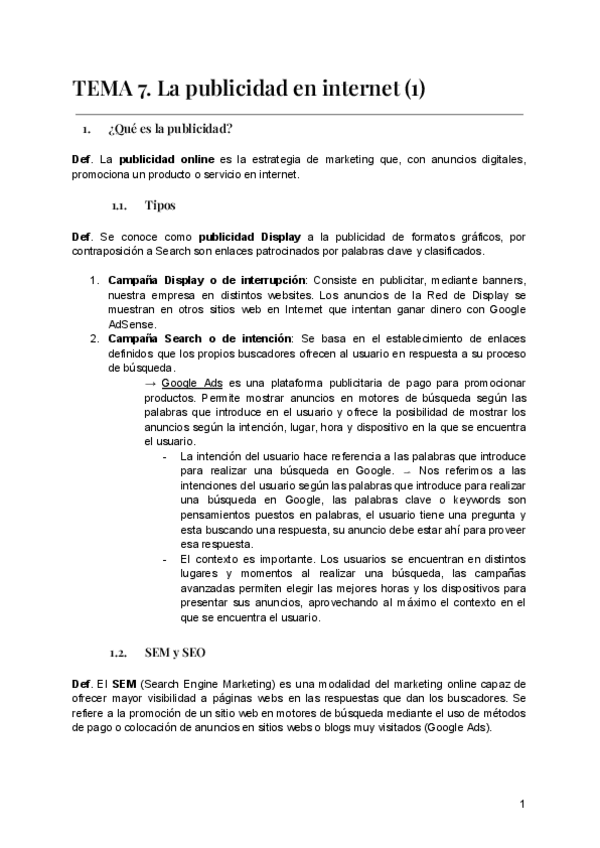 TEMA 7. La publicidad en internet (1)

1. ¿Qué es la publicidad?

Def. La publicidad online es la estrategia de marketing que, con anuncios digitales, promociona un producto o servicio en internet.

1.1. Tipos

Def. Se conoce como publicidad Display a la publicidad de formatos gráficos, por contraposición a Search son enlaces patrocinados por palabras clave y clasificados.

1. Campaña Display o de interrupción: Consiste en publicitar, mediante banners, nuestra empresa en distintos websites. Los anuncios de la Red de Display se muestran en otros sitios web en Internet que intentan ganar dinero con Google AdSense.
2. Campaña Search o de intención: Se basa en el establecimiento de enlaces definidos que los propios buscadores ofrecen al usuario en respuesta a su proceso de búsqueda.
→ Google Ads es una plataforma publicitaria de pago para promocionar productos. Permite mostrar anuncios en motores de búsqueda según las palabras que introduce en el usuario y ofrece la posibilidad de mostrar los anuncios según la intención, lugar, hora y dispositivo en la que se encuentra el usuario.
- La intención del usuario hace referencia a las palabras que introduce para realizar una búsqueda en Google. → Nos referimos a las intenciones del usuario según las palabras que introduce para realizar una búsqueda en Google, las palabras clave o keywords son pensamientos puestos en palabras, el usuario tiene una pregunta y esta buscando una respuesta, su anuncio debe estar ahí para proveer esa respuesta.
- El contexto es importante. Los usuarios se encuentran en distintos lugares y momentos al realizar una búsqueda, las campañas avanzadas permiten elegir las mejores horas y los dispositivos para presentar sus anuncios, aprovechando al máximo el contexto en el que se encuentra el usuario.

1.2. SEM y SEO

Def. El SEM (Search Engine Marketing) es una modalidad del marketing online capaz de ofrecer mayor visibilidad a páginas webs en las respuestas que dan los buscadores. Se refiere a la promoción de un sitio web en motores de búsqueda mediante el uso de métodos de pago o colocación de anuncios en sitios webs o blogs muy visitados (Google Ads).

1